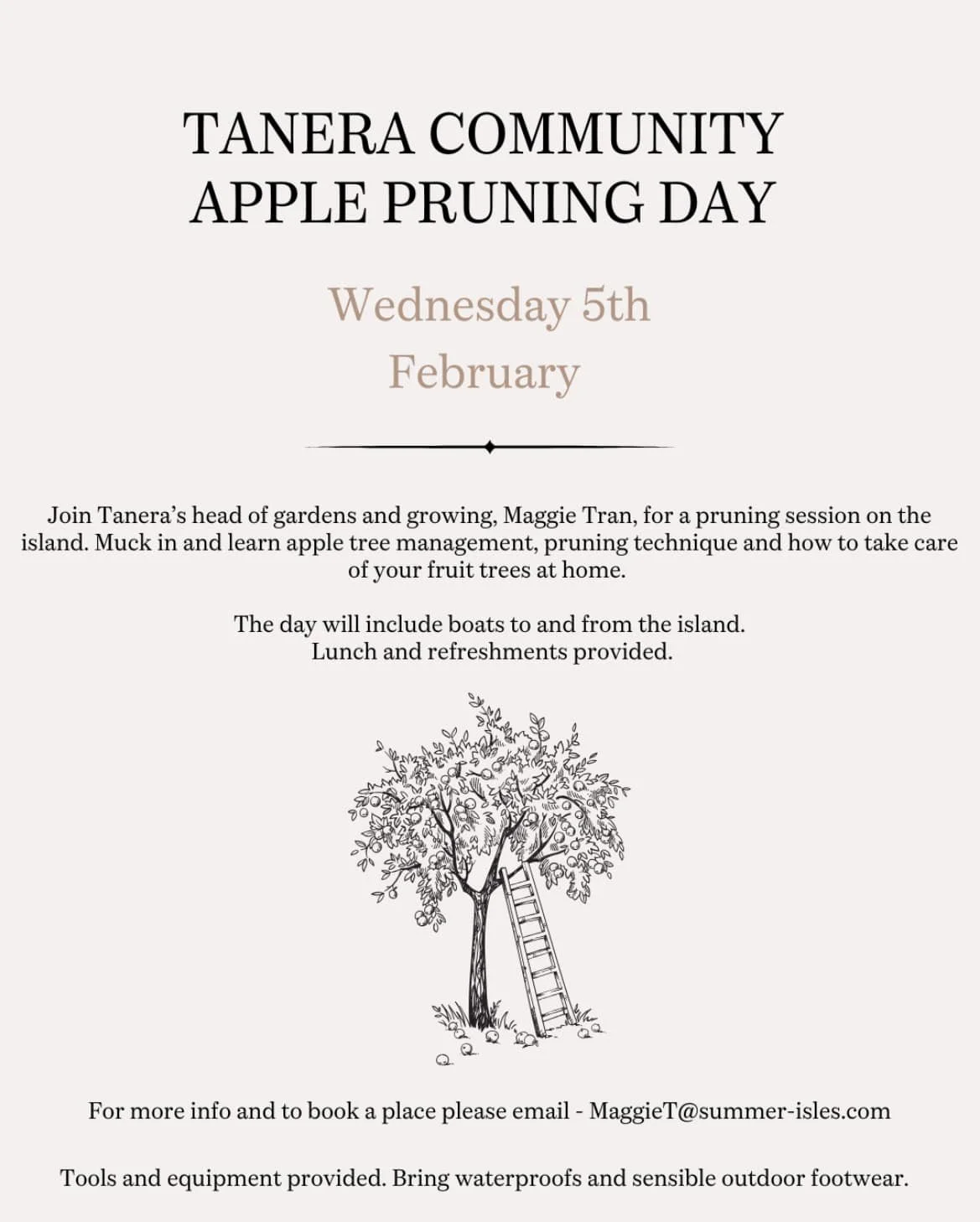 TANERA COMMUNITY
APPLE PRUNING DAY

Wednesday 5th
February

Join Tanera's head of gardens and growing, Maggie Tran, for a pruning session on the island. Muck in and learn apple tree management, pruning technique and how to take care of your fruit trees at home.

The day will include boats to and from the island.
Lunch and refreshments provided.

For more info and to book a place please email - MaggieT@summer-isles.com

Tools and equipment provided. Bring waterproofs and sensible outdoor footwear.